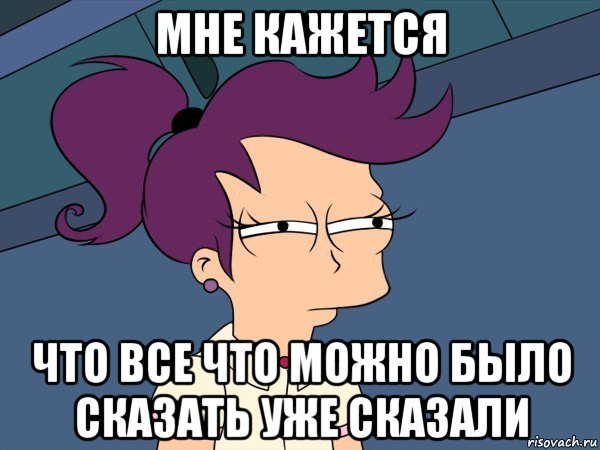 МНЕ КАЖЕТСЯ

ЧТО ВСЕ ЧТО МОЖНО БЫЛО СКАЗАТЬ УЖЕ СКАЗАЛИ

risovach.ru